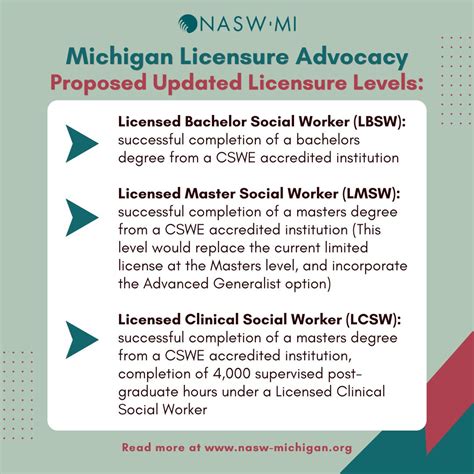 NASW·MI

Michigan Licensure Advocacy
Proposed Updated Licensure Levels:

Licensed Bachelor Social Worker (LBSW): successful completion of a bachelors degree from a CSWE accredited institution

Licensed Master Social Worker (LMSW): successful completion of a masters degree from a CSWE accredited institution (This level would replace the current limited license at the Masters level, and incorporate the Advanced Generalist option)

Licensed Clinical Social Worker (LCSW): successful completion of a masters degree from a CSWE accredited institution, completion of 4,000 supervised post-graduate hours under a Licensed Clinical Social Worker

Read more at www.nasw-michigan.org